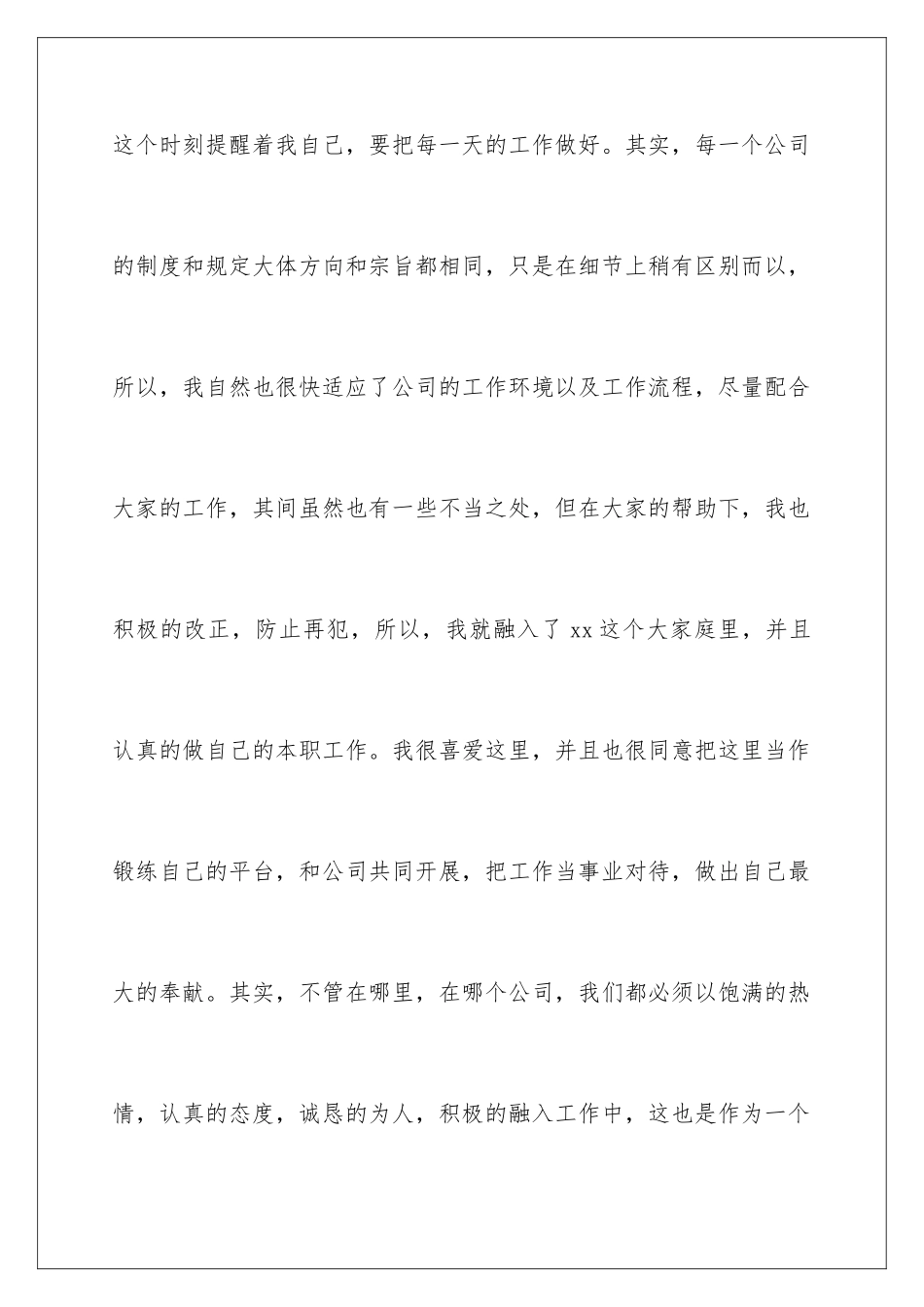 这个时刻提醒着我自己，要把每一天的工作做好。其实，每一个公司的制度和规定大体方向和宗旨都相同，只是在细节上稍有区别而以，所以，我自然也很快适应了公司的工作环境以及工作流程，尽量配合大家的工作，其间虽然也有一些不当之处，但在大家的帮助下，我也积极的改正，防止再犯，所以，我就融入了xx这个大家庭里，并且认真的做自己的本职工作。我很喜爱这里，并且也很同意把这里当作锻练自己的平台，和公司共同开展，把工作当事业对待，做出自己最大的奉献。其实，不管在哪里，在哪个公司，我们都必须以饱满的热情，认真的态度，诚恳的为人，积极的融入工作中，这也是作为一个